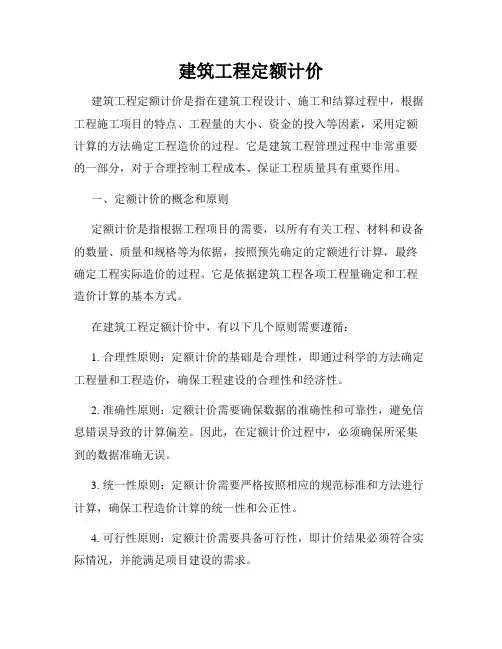 建筑工程定额计价

建筑工程定额计价是指在建筑工程设计、施工和结算过程中，根据工程施工项目的特点、工程量的大小、资金的投入等因素，采用定额计算的方法确定工程造价的过程。它是建筑工程管理过程中非常重要的一部分，对于合理控制工程成本、保证工程质量具有重要作用。

一、定额计价的概念和原则

定额计价是指根据工程项目的需要，以所有有关工程、材料和设备的数量、质量和规格等为依据，按照预先确定的定额进行计算，最终确定工程实际造价的过程。它是依据建筑工程各项工程量确定和工程造价计算的基本方式。

在建筑工程定额计价中，有以下几个原则需要遵循：

1. 合理性原则：定额计价的基础是合理性，即通过科学的方法确定工程量和工程造价，确保工程建设的合理性和经济性。

2. 准确性原则：定额计价需要确保数据的准确性和可靠性，避免信息错误导致的计算偏差。因此，在定额计价过程中，必须确保所采集到的数据准确无误。

3. 统一性原则：定额计价需要严格按照相应的规范标准和方法进行计算，确保工程造价计算的统一性和公正性。

4. 可行性原则：定额计价需要具备可行性，即计价结果必须符合实际情况，并能满足项目建设的需求。